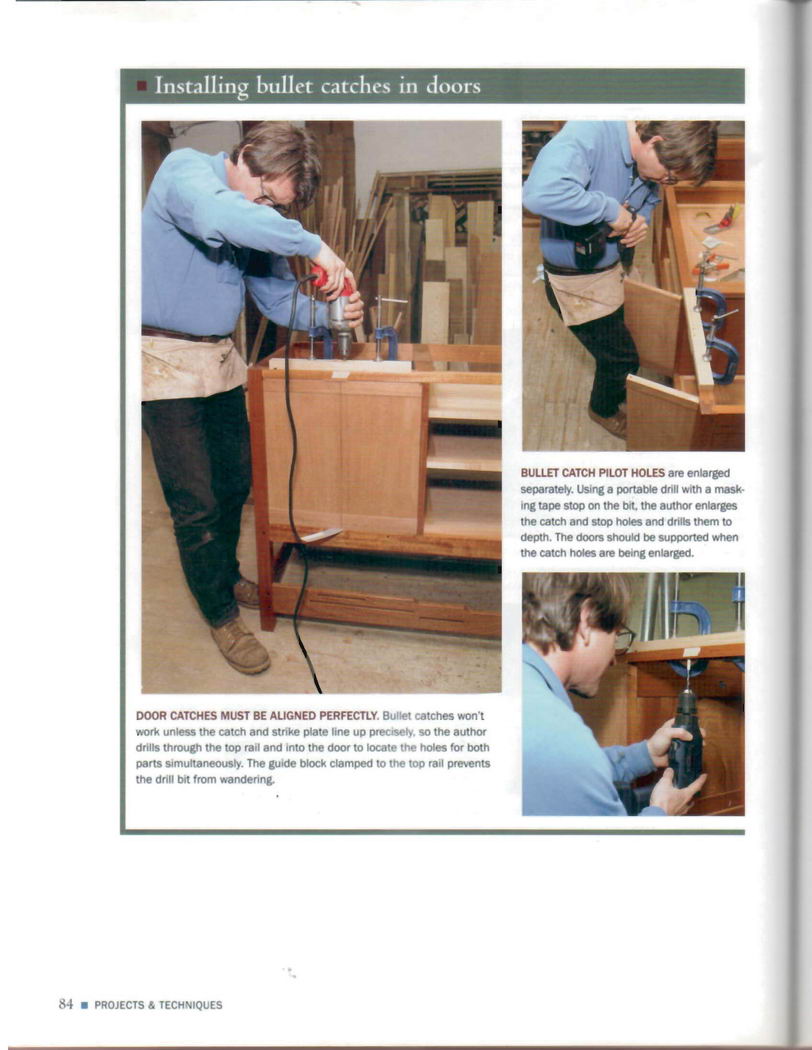 Installing bullet catches in doors

DOOR CATCHES MUST BE ALIGNED PERFECTLY. Bullet catches won't work unless the catch and strike plate line up precisely, so the author drills through the top rail and into the door to locate the holes for both parts simultaneously. The guide block clamped to the top rail prevents the drill bit from wandering.

BULLET CATCH PILOT HOLES are enlarged separately. Using a portable drill with a masking tape stop on the bit, the author enlarges the catch and stop holes and drills them to depth. The doors should be supported when the catch holes are being enlarged.

84 ■ PROJECTS & TECHNIQUES